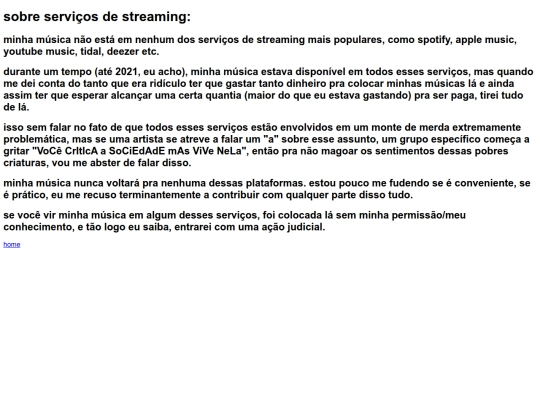 sobre serviços de streaming:

minha música não está em nenhum dos serviços de streaming mais populares, como spotify, apple music, youtube music, tidal, deezer etc.

durante um tempo (até 2021, eu acho), minha música estava disponível em todos esses serviços, mas quando me dei conta do tanto que era ridículo ter que gastar tanto dinheiro pra colocar minhas músicas lá e ainda assim ter que esperar alcançar uma certa quantia (maior do que eu estava gastando) pra ser paga, tirei tudo de lá.

isso sem falar no fato de que todos esses serviços estão envolvidos em um monte de merda extremamente problemática, mas se uma artista se atreve a falar um "a" sobre esse assunto, um grupo específico começa a gritar "VoCê CrItIcA a SoCiEdAdE mAs ViVe NeLa", então pra não magoar os sentimentos dessas pobres criaturas, vou me abster de falar disso.

minha música nunca voltará pra nenhuma dessas plataformas. estou pouco me fudendo se é conveniente, se é prático, eu me recuso terminantemente a contribuir com qualquer parte disso tudo.

se você vir minha música em algum desses serviços, foi colocada lá sem minha permissão/meu conhecimento, e tão logo eu saiba, entrarei com uma ação judicial.

home